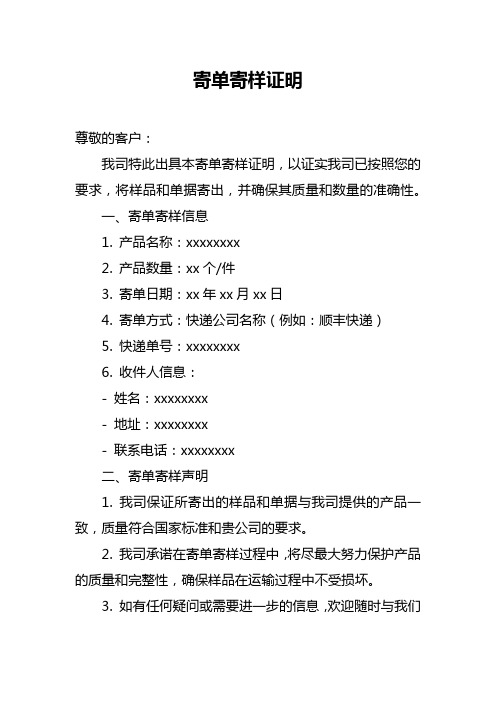 寄单寄样证明

尊敬的客户：

我司特此出具本寄单寄样证明，以证实我司已按照您的要求，将样品和单据寄出，并确保其质量和数量的准确性。

一、寄单寄样信息

1. 产品名称：xxxxxxxx

2. 产品数量：xx 个/件

3. 寄单日期：xx 年 xx 月 xx 日

4. 寄单方式：快递公司名称（例如：顺丰快递）

5. 快递单号：xxxxxxxx

6. 收件人信息：

- 姓名：xxxxxxxx

- 地址：xxxxxxxx

- 联系电话：xxxxxxxx

二、寄单寄样声明

1. 我司保证所寄出的样品和单据与我司提供的产品一致，质量符合国家标准和贵公司的要求。

2. 我司承诺在寄单寄样过程中，将尽最大努力保护产品的质量和完整性，确保样品在运输过程中不受损坏。

3. 如有任何疑问或需要进一步的信息，欢迎随时与我们